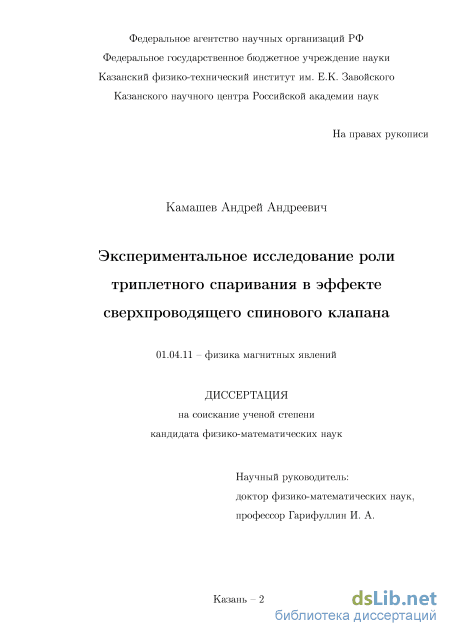 Федеральное агентство научных организаций РФ
Федеральное государственное бюджетное учреждение науки
Казанский физико-технический институт им. Е.К. Завойского
Казанского научного центра Российской академии наук

На правах рукописи

Камашев Андрей Андреевич

Экспериментальное исследование роли триплетного спаривания в эффекте сверхпроводящего спинового клапана

01.04.11 – физика магнитных явлений

ДИССЕРТАЦИЯ
на соискание ученой степени
кандидата физико-математических наук

Научный руководитель:
доктор физико-математических наук,
профессор Гарифуллин И. А.

Казань – 2

dsLib.net
библиотека диссертаций